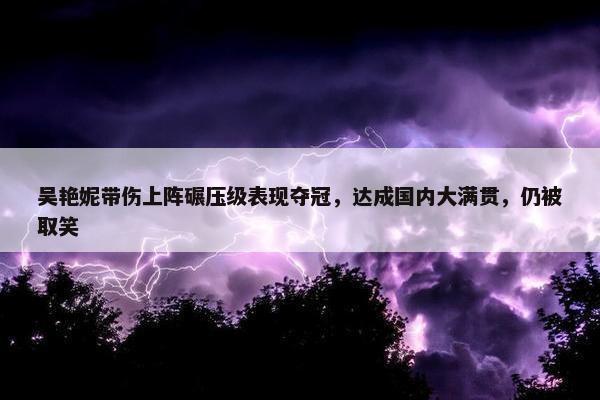 吴艳妮带伤上阵碾压级表现夺冠，达成国内大满贯，仍被取笑